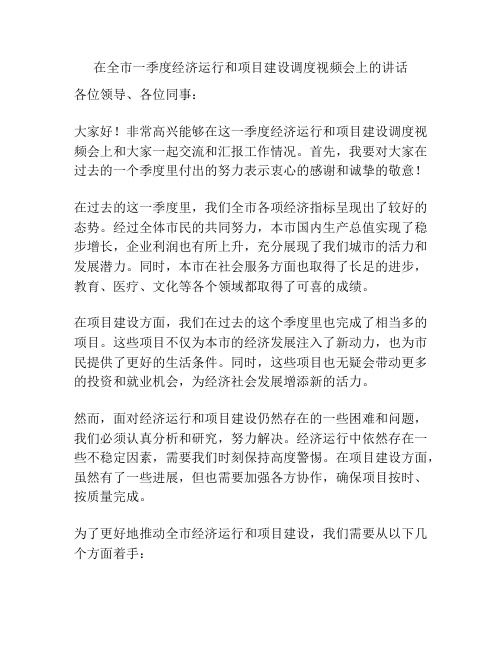 在全市一季度经济运行和项目建设调度视频会上的讲话

各位领导、各位同事：

大家好！非常高兴能够在这一季度经济运行和项目建设调度视频会上和大家一起交流和汇报工作情况。首先，我要对大家在过去的一个季度里付出的努力表示衷心的感谢和诚挚的敬意！

在过去的这一季度里，我们全市各项经济指标呈现出了较好的态势。经过全体市民的共同努力，本市国内生产总值实现了稳步增长，企业利润也有所上升，充分展现了我们城市的活力和发展潜力。同时，本市在社会服务方面也取得了长足的进步，教育、医疗、文化等各个领域都取得了可喜的成绩。

在项目建设方面，我们在过去的这个季度里也完成了相当多的项目。这些项目不仅为本市的经济发展注入了新动力，也为市民提供了更好的生活条件。同时，这些项目也无疑会带动更多的投资和就业机会，为经济社会发展增添新的活力。

然而，面对经济运行和项目建设仍然存在的一些困难和问题，我们必须认真分析和研究，努力解决。经济运行中依然存在一些不稳定因素，需要我们时刻保持高度警惕。在项目建设方面，虽然有了一些进展，但也需要加强各方协作，确保项目按时、按质量完成。

为了更好地推动全市经济运行和项目建设，我们需要从以下几个方面着手：